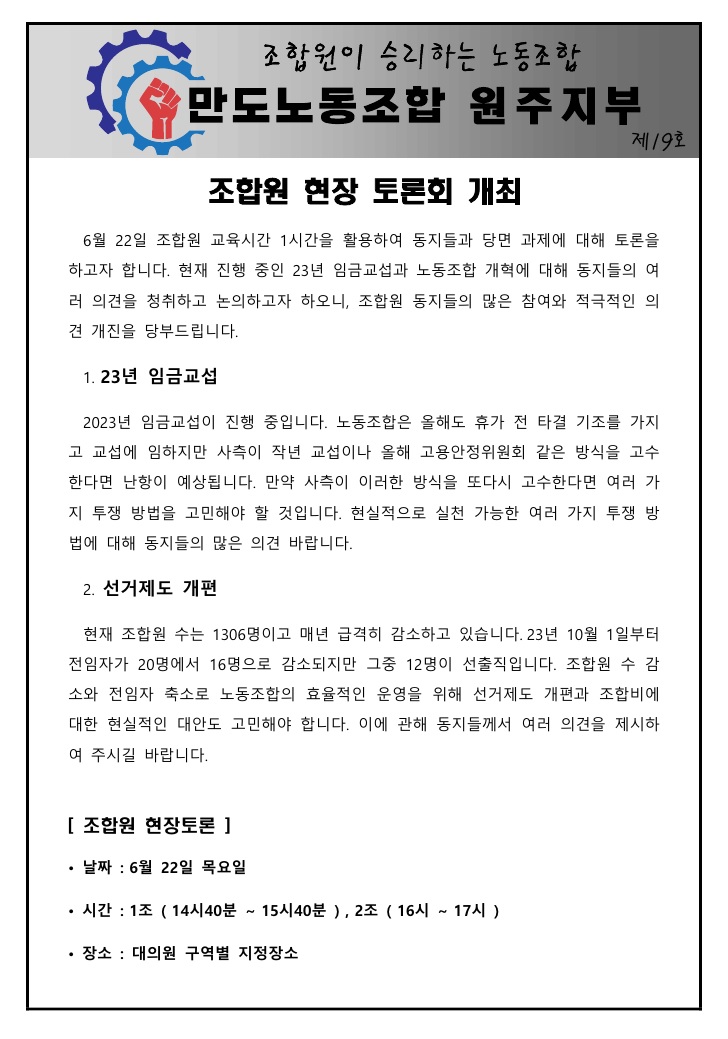 조합원이 승리하는 노동조합

만도노동조합 원주지부

제19호

조합원 현장 토론회 개최

6월 22일 조합원 교육시간 1시간을 활용하여 동지들과 당면 과제에 대해 토론을 하고자 합니다. 현재 진행 중인 23년 임금교섭과 노동조합 개혁에 대해 동지들의 여러 의견을 청취하고 논의하고자 하오니, 조합원 동지들의 많은 참여와 적극적인 의견 개진을 당부드립니다.

1. 23년 임금교섭

2023년 임금교섭이 진행 중입니다. 노동조합은 올해도 휴가 전 타결 기조를 가지고 교섭에 임하지만 사측이 작년 교섭이나 올해 고용안정위원회 같은 방식을 고수한다면 난항이 예상됩니다. 만약 사측이 이러한 방식을 또다시 고수한다면 여러 가지 투쟁 방법을 고민해야 할 것입니다. 현실적으로 실천 가능한 여러 가지 투쟁 방법에 대해 동지들의 많은 의견 바랍니다.

2. 선거제도 개편

현재 조합원 수는 1306명이고 매년 급격히 감소하고 있습니다. 23년 10월 1일부터 전임자가 20명에서 16명으로 감소되지만 그중 12명이 선출직입니다. 조합원 수 감소와 전임자 축소로 노동조합의 효율적인 운영을 위해 선거제도 개편과 조합비에 대한 현실적인 대안도 고민해야 합니다. 이에 관해 동지들께서 여러 의견을 제시하여 주시길 바랍니다.

[ 조합원 현장토론 ]

• 날짜 : 6월 22일 목요일

• 시간 : 1조 ( 14시40분 ~ 15시40분 ) , 2조 ( 16시 ~ 17시 )

• 장소 : 대의원 구역별 지정장소